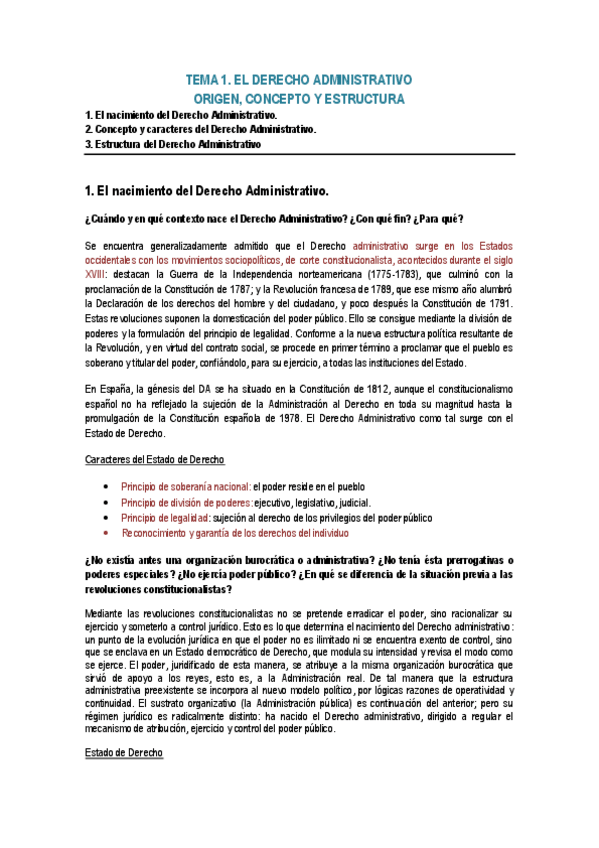 TEMA 1. EL DERECHO ADMINISTRATIVO
ORIGEN, CONCEPTO Y ESTRUCTURA

1. El nacimiento del Derecho Administrativo.
2. Concepto y caracteres del Derecho Administrativo.
3. Estructura del Derecho Administrativo

1. El nacimiento del Derecho Administrativo.

¿Cuándo y en qué contexto nace el Derecho Administrativo? ¿Con qué fin? ¿Para qué?

Se encuentra generalizadamente admitido que el Derecho administrativo surge en los Estados occidentales con los movimientos sociopolíticos, de corte constitucionalista, acontecidos durante el siglo XVIII: destacan la Guerra de la Independencia norteamericana (1775-1783), que culminó con la proclamación de la Constitución de 1787; y la Revolución francesa de 1789, que ese mismo año alumbró la Declaración de los derechos del hombre y del ciudadano, y poco después la Constitución de 1791. Estas revoluciones suponen la domesticación del poder público. Ello se consigue mediante la división de poderes y la formulación del principio de legalidad. Conforme a la nueva estructura política resultante de la Revolución, y en virtud del contrato social, se procede en primer término a proclamar que el pueblo es soberano y titular del poder, confiándolo, para su ejercicio, a todas las instituciones del Estado.

En España, la génesis del DA se ha situado en la Constitución de 1812, aunque el constitucionalismo español no ha reflejado la sujeción de la Administración al Derecho en toda su magnitud hasta la promulgación de la Constitución española de 1978. El Derecho Administrativo como tal surge con el Estado de Derecho.

Caracteres del Estado de Derecho

• Principio de soberanía nacional: el poder reside en el pueblo
• Principio de división de poderes: ejecutivo, legislativo, judicial.
• Principio de legalidad: sujeción al derecho de los privilegios del poder público
• Reconocimiento y garantía de los derechos del individuo

¿No existía antes una organización burocrática o administrativa? ¿No tenía ésta prerrogativas o poderes especiales? ¿No ejercía poder público? ¿En qué se diferencia de la situación previa a las revoluciones constitucionalistas?

Mediante las revoluciones constitucionalistas no se pretende erradicar el poder, sino racionalizar su ejercicio y someterlo a control jurídico. Esto es lo que determina el nacimiento del Derecho administrativo: un punto de la evolución jurídica en que el poder no es ilimitado ni se encuentra exento de control, sino que se enclava en un Estado democrático de Derecho, que modula su intensidad y revisa el modo como se ejerce. El poder, juridificado de esta manera, se atribuye a la misma organización burocrática que sirvió de apoyo a los reyes, esto es, a la Administración real. De tal manera que la estructura administrativa preexistente se incorpora al nuevo modelo político, por lógicas razones de operatividad y continuidad. El sustrato organizativo (la Administración pública) es continuación del anterior; pero su régimen jurídico es radicalmente distinto: ha nacido el Derecho administrativo, dirigido a regular el mecanismo de atribución, ejercicio y control del poder público.

Estado de Derecho